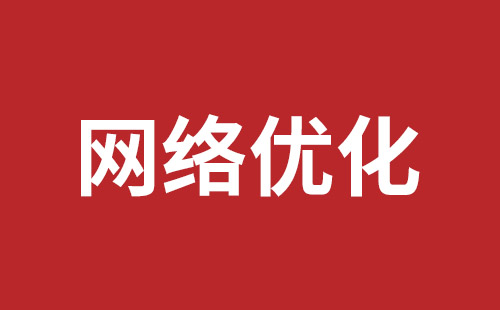 网络优化